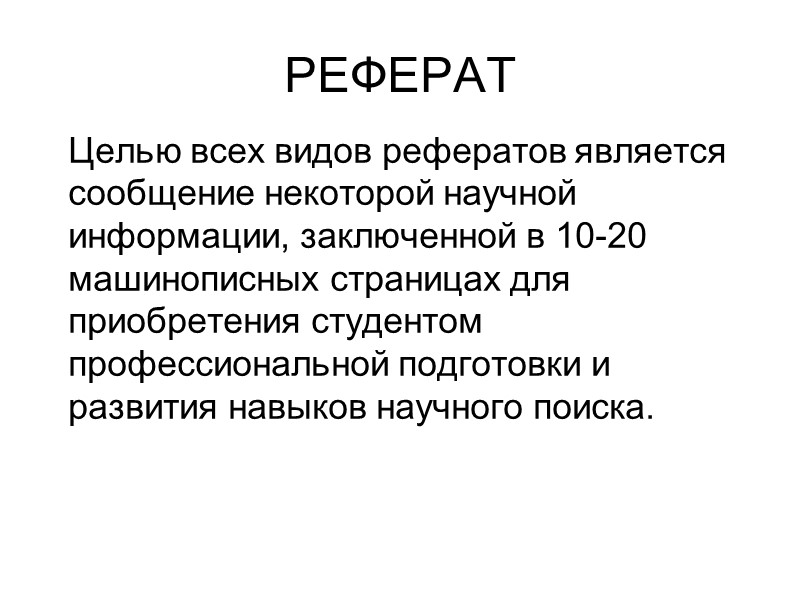 РЕФЕРАТ

Целью всех видов рефератов является сообщение некоторой научной информации, заключенной в 10-20 машинописных страницах для приобретения студентом профессиональной подготовки и развития навыков научного поиска.